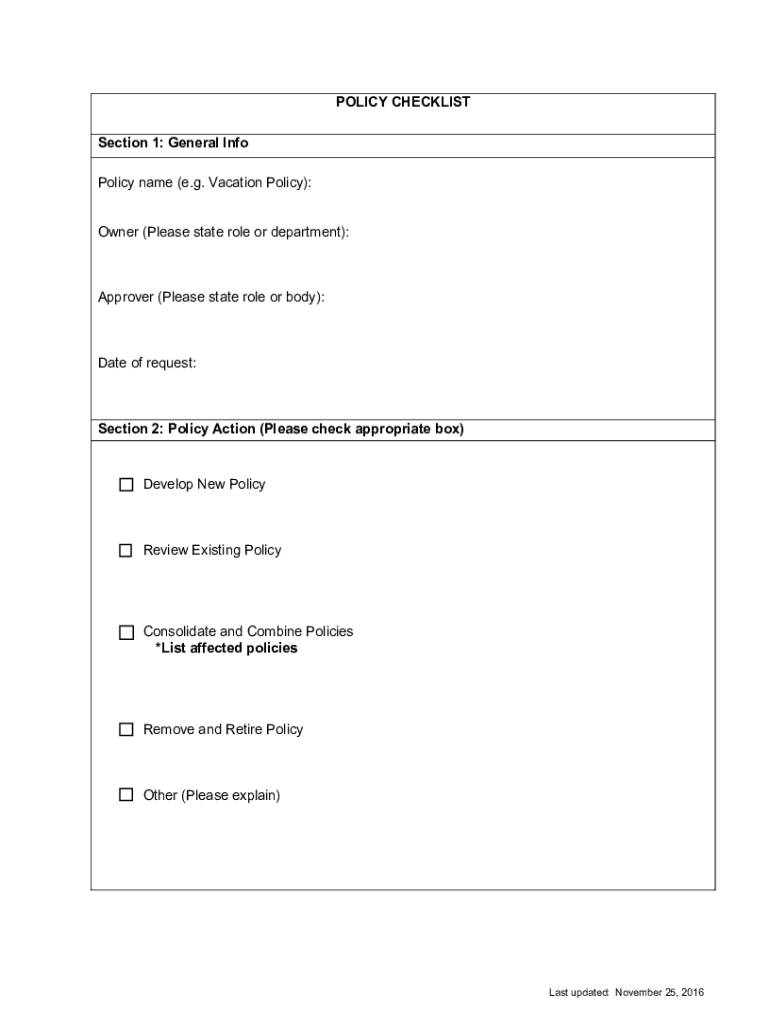 POLICY CHECKLIST

Section 1: General Info

Policy name (e.g. Vacation Policy):

Owner (Please state role or department):

Approver (Please state role or body):

Date of request:

Section 2: Policy Action (Please check appropriate box)

☐ Develop New Policy

☐ Review Existing Policy

☐ Consolidate and Combine Policies
*List affected policies

☐ Remove and Retire Policy

☐ Other (Please explain)

Last updated: November 25, 2016